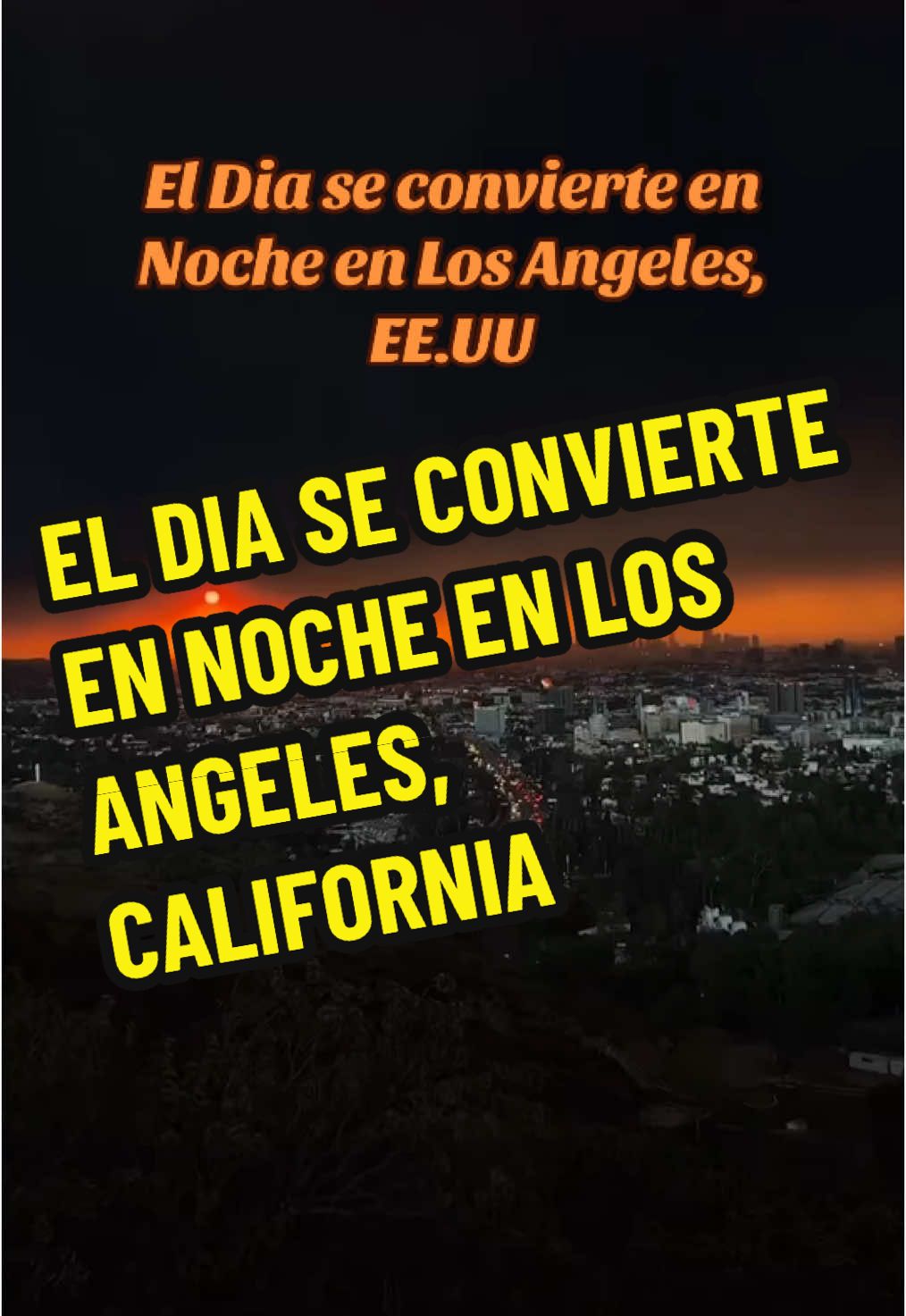 El Dia se convierte en Noche en Los Angeles, EE.UU

EL DIA SE CONVIERTE EN NOCHE EN LOS ANGELES, CALIFORNIA